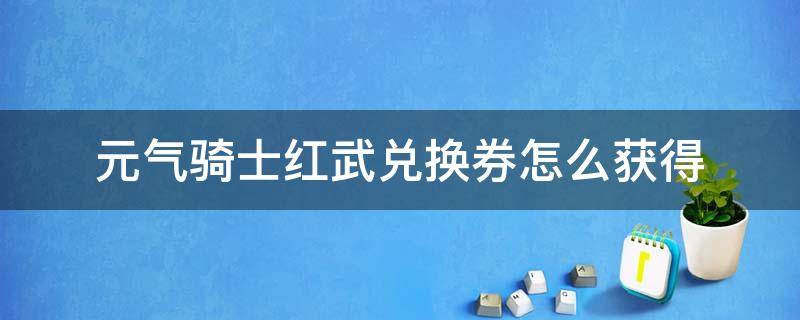 元气骑士红武兑换券怎么获得